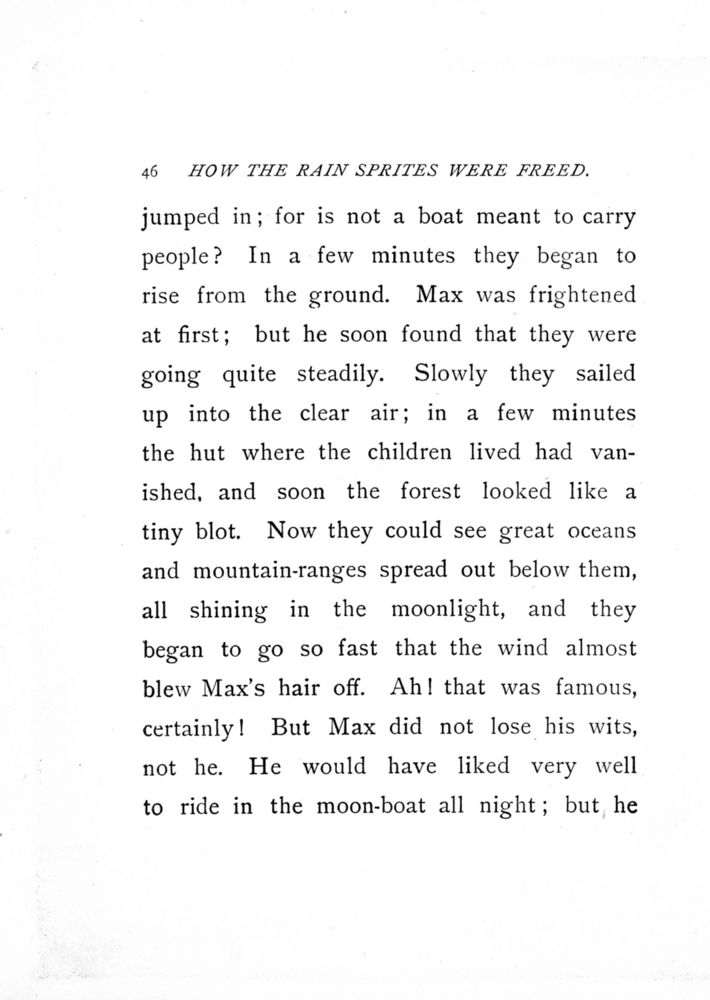 46 HOW THE RAIN SPRITES WERE FREED.

jumped in; for is not a boat meant to carry people? In a few minutes they began to rise from the ground. Max was frightened at first; but he soon found that they were going quite steadily. Slowly they sailed up into the clear air; in a few minutes the hut where the children lived had vanished, and soon the forest looked like a tiny blot. Now they could see great oceans and mountain-ranges spread out below them, all shining in the moonlight, and they began to go so fast that the wind almost blew Max's hair off. Ah! that was famous, certainly! But Max did not lose his wits, not he. He would have liked very well to ride in the moon-boat all night; but he